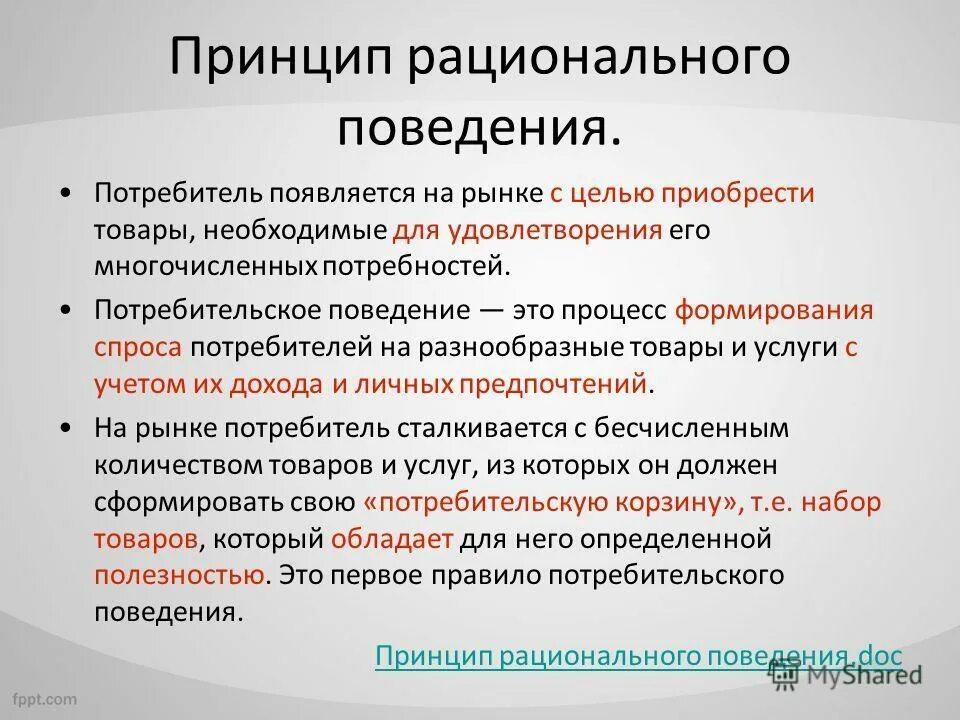 Принцип рационального поведения.

• Потребитель появляется на рынке с целью приобрести товары, необходимые для удовлетворения его многочисленных потребностей.

• Потребительское поведение — это процесс формирования спроса потребителей на разнообразные товары и услуги с учетом их дохода и личных предпочтений.

• На рынке потребитель сталкивается с бесчисленным количеством товаров и услуг, из которых он должен сформировать свою «потребительскую корзину», т.е. набор товаров, который обладает для него определенной полезностью. Это первое правило потребительского поведения.

Принцип рационального поведения.doc

MyShared

fppt.com